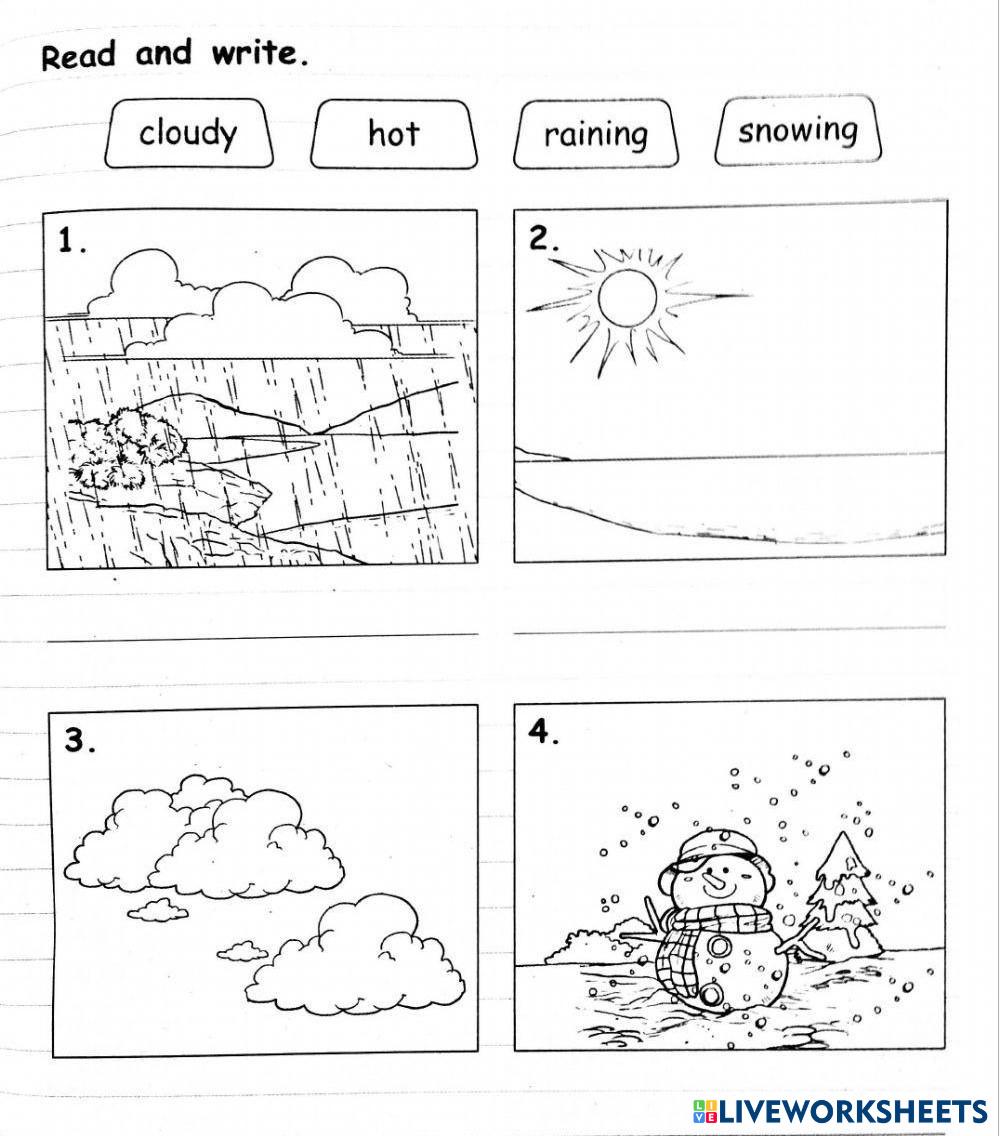 Read and write.

cloudy hot raining snowing

1.

2.

3.

4.

LIVEWORKSHEETS